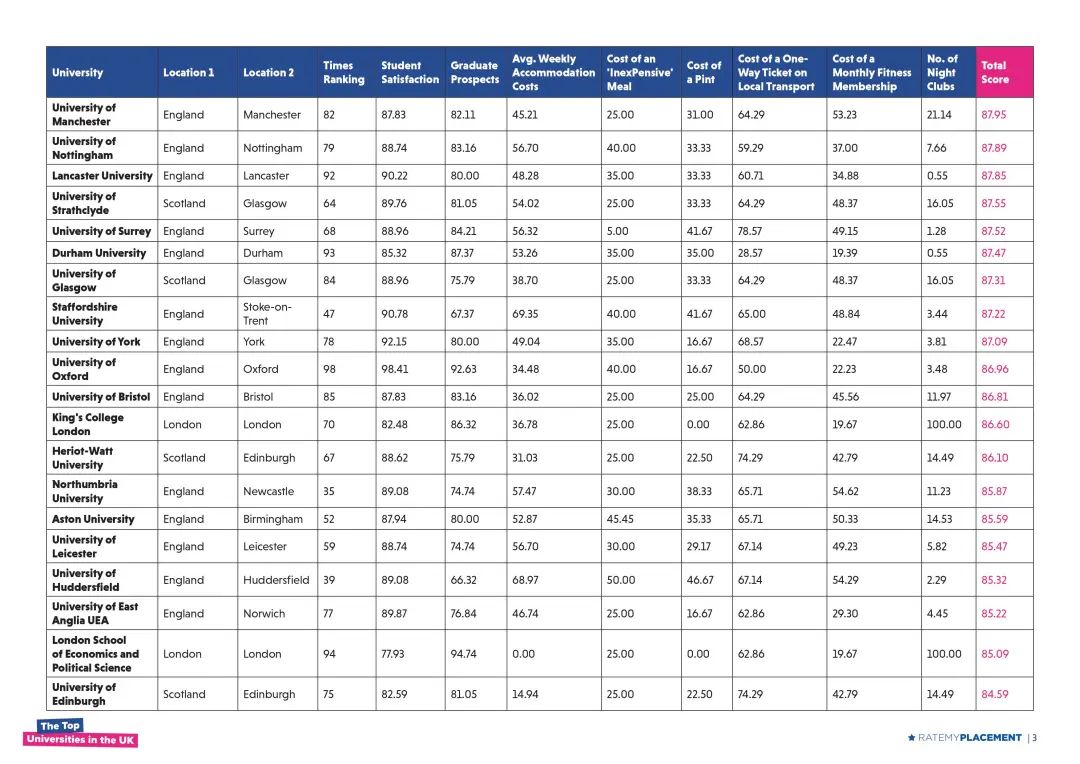 | University | Location 1 | Location 2 | Times Ranking | Student Satisfaction | Graduate Prospects | Avg. Weekly Accommodation Costs | Cost of an 'InexPensive' Meal | Cost of a Pint | Cost of a One-Way Ticket on Local Transport | Cost of a Monthly Fitness Membership | No. of Night Clubs | Total Score |
|---|---|---|---|---|---|---|---|---|---|---|---|---|
| University of Manchester | England | Manchester | 82 | 87.83 | 82.11 | 45.21 | 25.00 | 31.00 | 64.29 | 53.23 | 21.14 | 87.95 |
| University of Nottingham | England | Nottingham | 79 | 88.74 | 83.16 | 56.70 | 40.00 | 33.33 | 59.29 | 37.00 | 7.66 | 87.89 |
| Lancaster University | England | Lancaster | 92 | 90.22 | 80.00 | 48.28 | 35.00 | 33.33 | 60.71 | 34.88 | 0.55 | 87.85 |
| University of Strathclyde | Scotland | Glasgow | 64 | 89.76 | 81.05 | 54.02 | 25.00 | 33.33 | 64.29 | 48.37 | 16.05 | 87.55 |
| University of Surrey | England | Surrey | 68 | 88.96 | 84.21 | 56.32 | 5.00 | 41.67 | 78.57 | 49.15 | 1.28 | 87.52 |
| Durham University | England | Durham | 93 | 85.32 | 87.37 | 53.26 | 35.00 | 35.00 | 28.57 | 19.39 | 0.55 | 87.47 |
| University of Glasgow | Scotland | Glasgow | 84 | 88.96 | 75.79 | 38.70 | 25.00 | 33.33 | 64.29 | 48.37 | 16.05 | 87.31 |
| Staffordshire University | England | Stoke-on-Trent | 47 | 90.78 | 67.37 | 69.35 | 40.00 | 41.67 | 65.00 | 48.84 | 3.44 | 87.22 |
| University of York | England | York | 78 | 92.15 | 80.00 | 49.04 | 35.00 | 16.67 | 68.57 | 22.47 | 3.81 | 87.09 |
| University of Oxford | England | Oxford | 98 | 98.41 | 92.63 | 34.48 | 40.00 | 16.67 | 50.00 | 22.23 | 3.48 | 86.96 |
| University of Bristol | England | Bristol | 85 | 87.83 | 83.16 | 36.02 | 25.00 | 25.00 | 64.29 | 45.56 | 11.97 | 86.81 |
| King's College London | London | London | 70 | 82.48 | 86.32 | 36.78 | 25.00 | 0.00 | 62.86 | 19.67 | 100.00 | 86.60 |
| Heriot-Watt University | Scotland | Edinburgh | 67 | 88.62 | 75.79 | 31.03 | 25.00 | 22.50 | 74.29 | 42.79 | 14.49 | 86.10 |
| Northumbria University | England | Newcastle | 35 | 89.08 | 74.74 | 57.47 | 30.00 | 38.33 | 65.71 | 54.62 | 11.23 | 85.87 |
| Aston University | England | Birmingham | 52 | 87.94 | 80.00 | 52.87 | 45.45 | 35.33 | 65.71 | 50.33 | 14.53 | 85.59 |
| University of Leicester | England | Leicester | 59 | 88.74 | 74.74 | 56.70 | 30.00 | 29.17 | 67.14 | 49.23 | 5.82 | 85.47 |
| University of Huddersfield | England | Huddersfield | 39 | 89.08 | 66.32 | 68.97 | 50.00 | 46.67 | 67.14 | 54.29 | 2.29 | 85.32 |
| University of East Anglia UEA | England | Norwich | 77 | 89.87 | 76.84 | 46.74 | 25.00 | 16.67 | 62.86 | 29.30 | 4.45 | 85.22 |
| London School of Economics and Political Science | London | London | 94 | 77.93 | 94.74 | 0.00 | 25.00 | 0.00 | 62.86 | 19.67 | 100.00 | 85.09 |
| University of Edinburgh | Scotland | Edinburgh | 75 | 82.59 | 81.05 | 14.94 | 25.00 | 22.50 | 74.29 | 42.79 | 14.49 | 84.59 |

The Top Universities in the UK

★ RATEMYPLACEMENT | 3